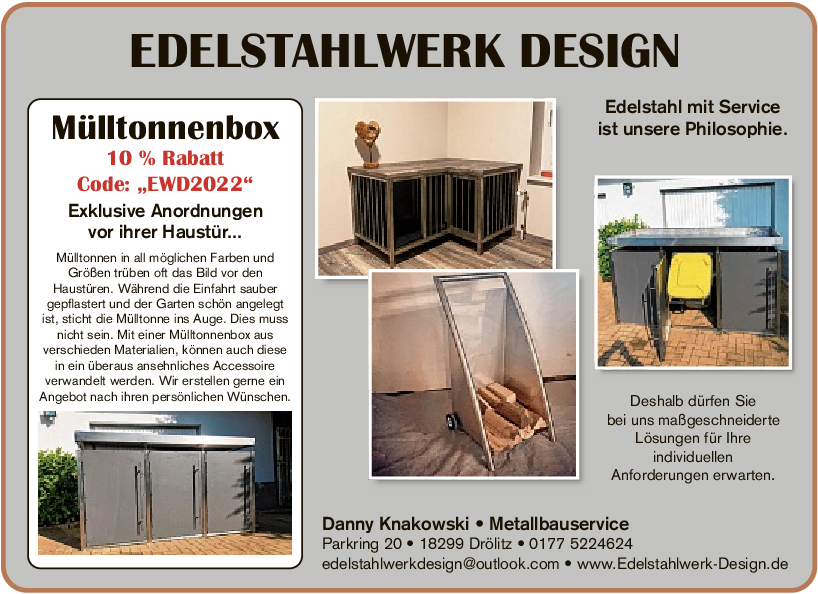 EDELSTAHLWERK DESIGN

Mülltonnenbox
10 % Rabatt
Code: „EWD2022“

Exklusive Anordnungen
vor ihrer Haustür...

Mülltonnen in all möglichen Farben und Größen trüben oft das Bild vor den Haustüren. Während die Einfahrt sauber gepflastert und der Garten schön angelegt ist, sticht die Mülltonne ins Auge. Dies muss nicht sein. Mit einer Mülltonnenbox aus verschieden Materialien, können auch diese in ein überaus ansehnliches Accessoire verwandelt werden. Wir erstellen gerne ein Angebot nach ihren persönlichen Wünschen.

Edelstahl mit Service
ist unsere Philosophie.

Deshalb dürfen Sie
bei uns maßgeschneiderte
Lösungen für Ihre
individuellen
Anforderungen erwarten.

Danny Knakowski • Metallbauservice
Parkring 20 • 18299 Drölitz • 0177 5224624
edelstahlwerkdesign@outlook.com • www.Edelstahlwerk-Design.de